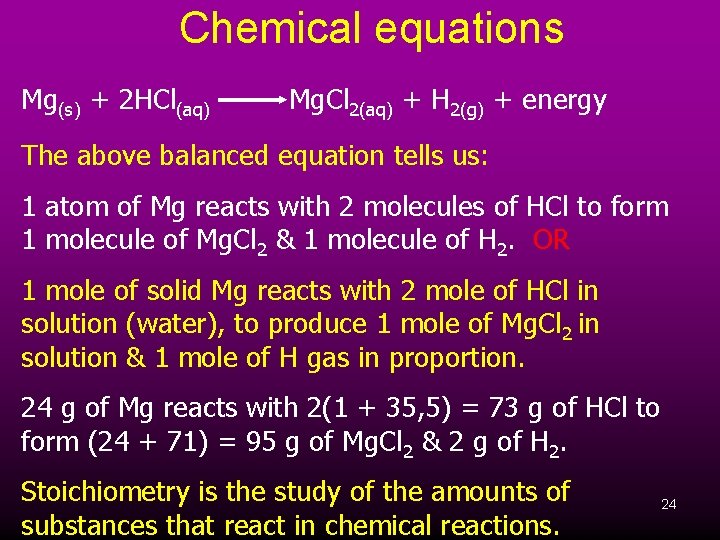 Chemical equations

$Mg_{(s)} + 2HCl_{(aq)} \longrightarrow MgCl_{2(aq)} + H_{2(g)}$ + energy

The above balanced equation tells us:

1 atom of Mg reacts with 2 molecules of HCl to form 1 molecule of $MgCl_2$ & 1 molecule of $H_2$. OR

1 mole of solid Mg reacts with 2 mole of HCl in solution (water), to produce 1 mole of $MgCl_2$ in solution & 1 mole of H gas in proportion.

24 g of Mg reacts with 2(1 + 35,5) = 73 g of HCl to form (24 + 71) = 95 g of $MgCl_2$ & 2 g of $H_2$.

Stoichiometry is the study of the amounts of substances that react in chemical reactions.

24